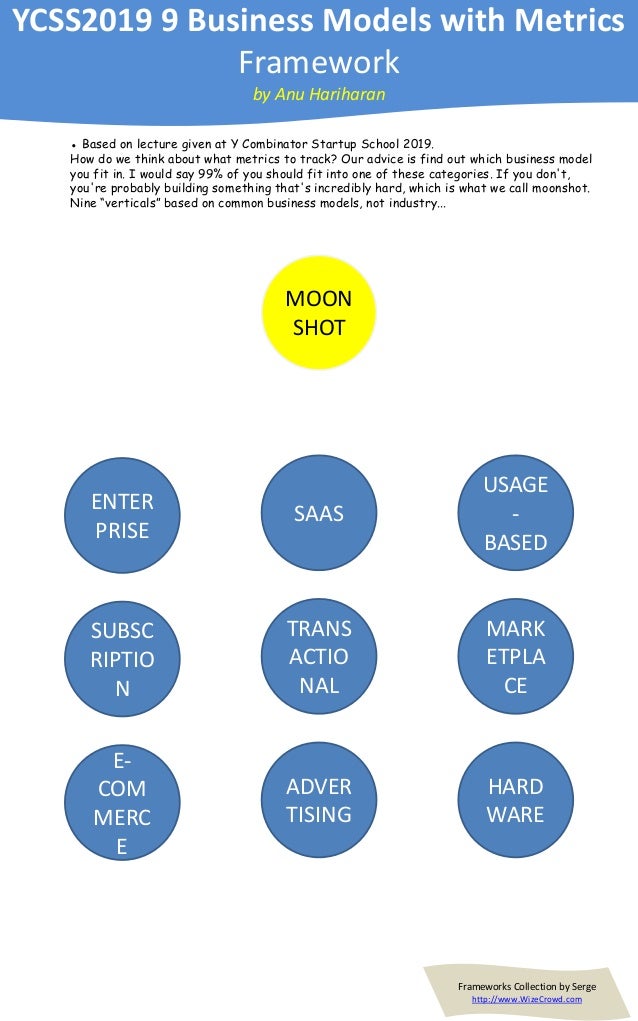 YCSS2019 9 Business Models with Metrics Framework

by Anu Hariharan

• Based on lecture given at Y Combinator Startup School 2019.
How do we think about what metrics to track? Our advice is find out which business model you fit in. I would say 99% of you should fit into one of these categories. If you don't, you're probably building something that's incredibly hard, which is what we call moonshot. Nine "verticals" based on common business models, not industry...

MOON SHOT

ENTER PRISE

SAAS

USAGE - BASED

SUBSC RIPTIO N

TRANS ACTIO NAL

MARK ETPLA CE

E- COM MERC E

ADVER TISING

HARD WARE

Frameworks Collection by Serge
http://www.WizeCrowd.com